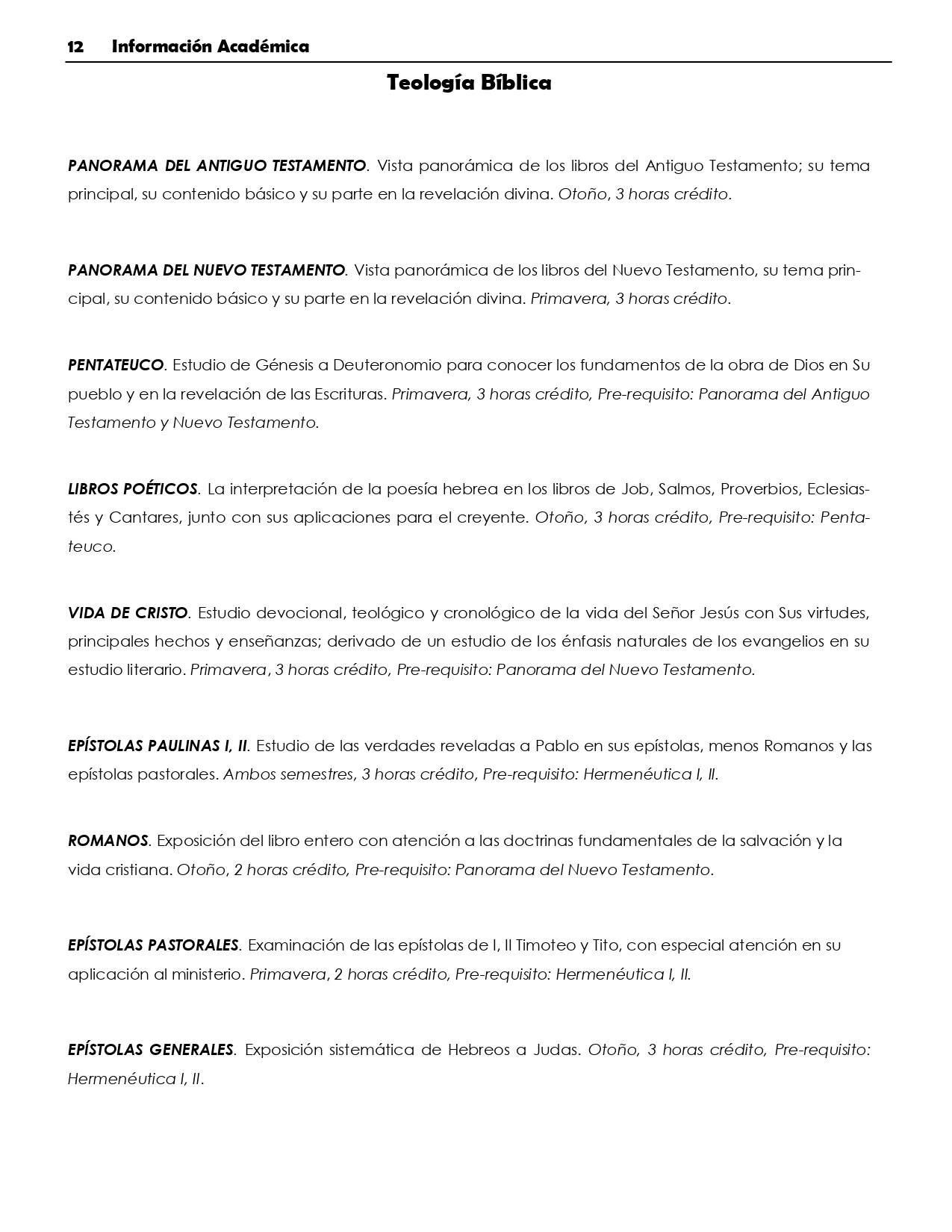 12 Información Académica

Teología Bíblica

PANORAMA DEL ANTIGUO TESTAMENTO. Vista panorámica de los libros del Antiguo Testamento; su tema principal, su contenido básico y su parte en la revelación divina. Otoño, 3 horas crédito.

PANORAMA DEL NUEVO TESTAMENTO. Vista panorámica de los libros del Nuevo Testamento, su tema principal, su contenido básico y su parte en la revelación divina. Primavera, 3 horas crédito.

PENTATEUCO. Estudio de Génesis a Deuteronomio para conocer los fundamentos de la obra de Dios en Su pueblo y en la revelación de las Escrituras. Primavera, 3 horas crédito, Pre-requisito: Panorama del Antiguo Testamento y Nuevo Testamento.

LIBROS POÉTICOS. La interpretación de la poesía hebrea en los libros de Job, Salmos, Proverbios, Eclesiastés y Cantares, junto con sus aplicaciones para el creyente. Otoño, 3 horas crédito, Pre-requisito: Pentateuco.

VIDA DE CRISTO. Estudio devocional, teológico y cronológico de la vida del Señor Jesús con Sus virtudes, principales hechos y enseñanzas; derivado de un estudio de los énfasis naturales de los evangelios en su estudio literario. Primavera, 3 horas crédito, Pre-requisito: Panorama del Nuevo Testamento.

EPÍSTOLAS PAULINAS I, II. Estudio de las verdades reveladas a Pablo en sus epístolas, menos Romanos y las epístolas pastorales. Ambos semestres, 3 horas crédito, Pre-requisito: Hermenéutica I, II.

ROMANOS. Exposición del libro entero con atención a las doctrinas fundamentales de la salvación y la vida cristiana. Otoño, 2 horas crédito, Pre-requisito: Panorama del Nuevo Testamento.

EPÍSTOLAS PASTORALES. Examinación de las epístolas de I, II Timoteo y Tito, con especial atención en su aplicación al ministerio. Primavera, 2 horas crédito, Pre-requisito: Hermenéutica I, II.

EPÍSTOLAS GENERALES. Exposición sistemática de Hebreos a Judas. Otoño, 3 horas crédito, Pre-requisito: Hermenéutica I, II.